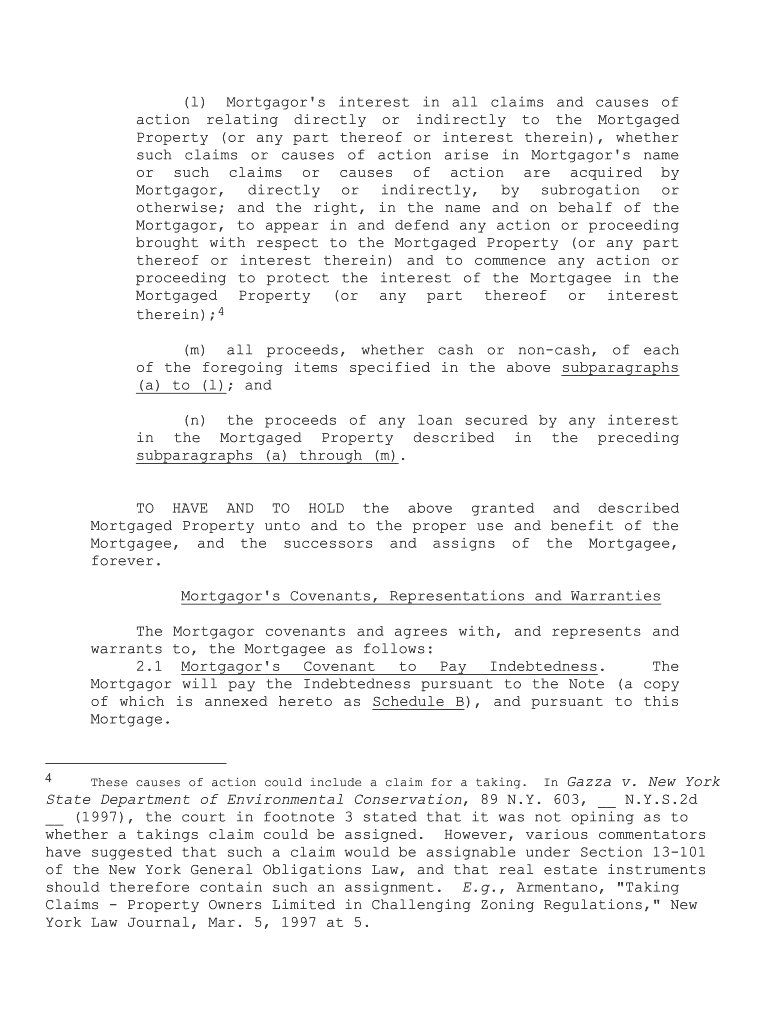 (l) Mortgagor's interest in all claims and causes of action relating directly or indirectly to the Mortgaged Property (or any part thereof or interest therein), whether such claims or causes of action arise in Mortgagor's name or such claims or causes of action are acquired by Mortgagor, directly or indirectly, by subrogation or otherwise; and the right, in the name and on behalf of the Mortgagor, to appear in and defend any action or proceeding brought with respect to the Mortgaged Property (or any part thereof or interest therein) and to commence any action or proceeding to protect the interest of the Mortgagee in the Mortgaged Property (or any part thereof or interest therein);$^4$

(m) all proceeds, whether cash or non-cash, of each of the foregoing items specified in the above subparagraphs (a) to (l); and

(n) the proceeds of any loan secured by any interest in the Mortgaged Property described in the preceding subparagraphs (a) through (m).

TO HAVE AND TO HOLD the above granted and described Mortgaged Property unto and to the proper use and benefit of the Mortgagee, and the successors and assigns of the Mortgagee, forever.

Mortgagor's Covenants, Representations and Warranties

The Mortgagor covenants and agrees with, and represents and warrants to, the Mortgagee as follows:
2.1 Mortgagor's Covenant to Pay Indebtedness. The Mortgagor will pay the Indebtedness pursuant to the Note (a copy of which is annexed hereto as Schedule B), and pursuant to this Mortgage.

4 These causes of action could include a claim for a taking. In Gazza v. New York State Department of Environmental Conservation, 89 N.Y. 603, __ N.Y.S.2d __ (1997), the court in footnote 3 stated that it was not opining as to whether a takings claim could be assigned. However, various commentators have suggested that such a claim would be assignable under Section 13-101 of the New York General Obligations Law, and that real estate instruments should therefore contain such an assignment. E.g., Armentano, "Taking Claims - Property Owners Limited in Challenging Zoning Regulations," New York Law Journal, Mar. 5, 1997 at 5.